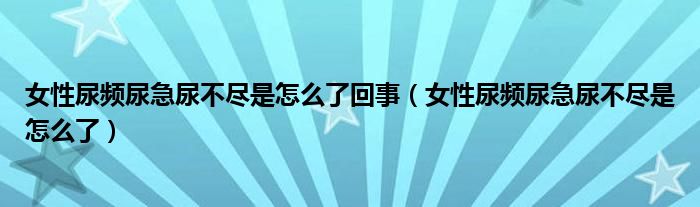 女性尿频尿急尿不尽是怎么了回事（女性尿频尿急尿不尽是怎么了）